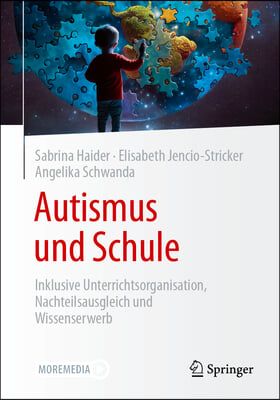 Sabrina Haider · Elisabeth Jencio-Stricker
Angelika Schwanda

Autismus und Schule

Inklusive Unterrichtsorganisation, Nachteilsausgleich und Wissenserwerb

MOREMEDIA

Springer